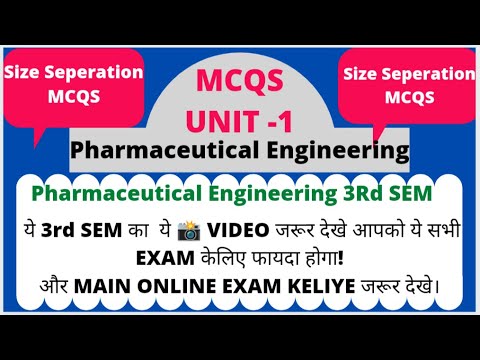 Size Seperation MCQS

MCQS
UNIT -1
Pharmaceutical Engineering

Size Seperation MCQS

Pharmaceutical Engineering 3Rd SEM

ये 3rd SEM का ये 📸 VIDEO जरूर देखे आपको ये सभी EXAM केलिए फायदा होगा!
और MAIN ONLINE EXAM KELIYE जरूर देखे।